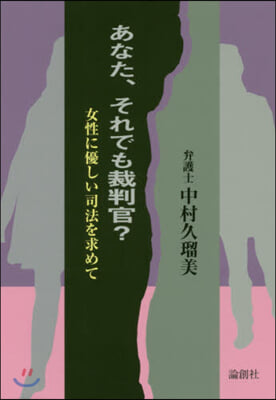 あなた、それでも裁判官?

女性に優しい司法を求めて

弁護士
中村久瑠美

論創社